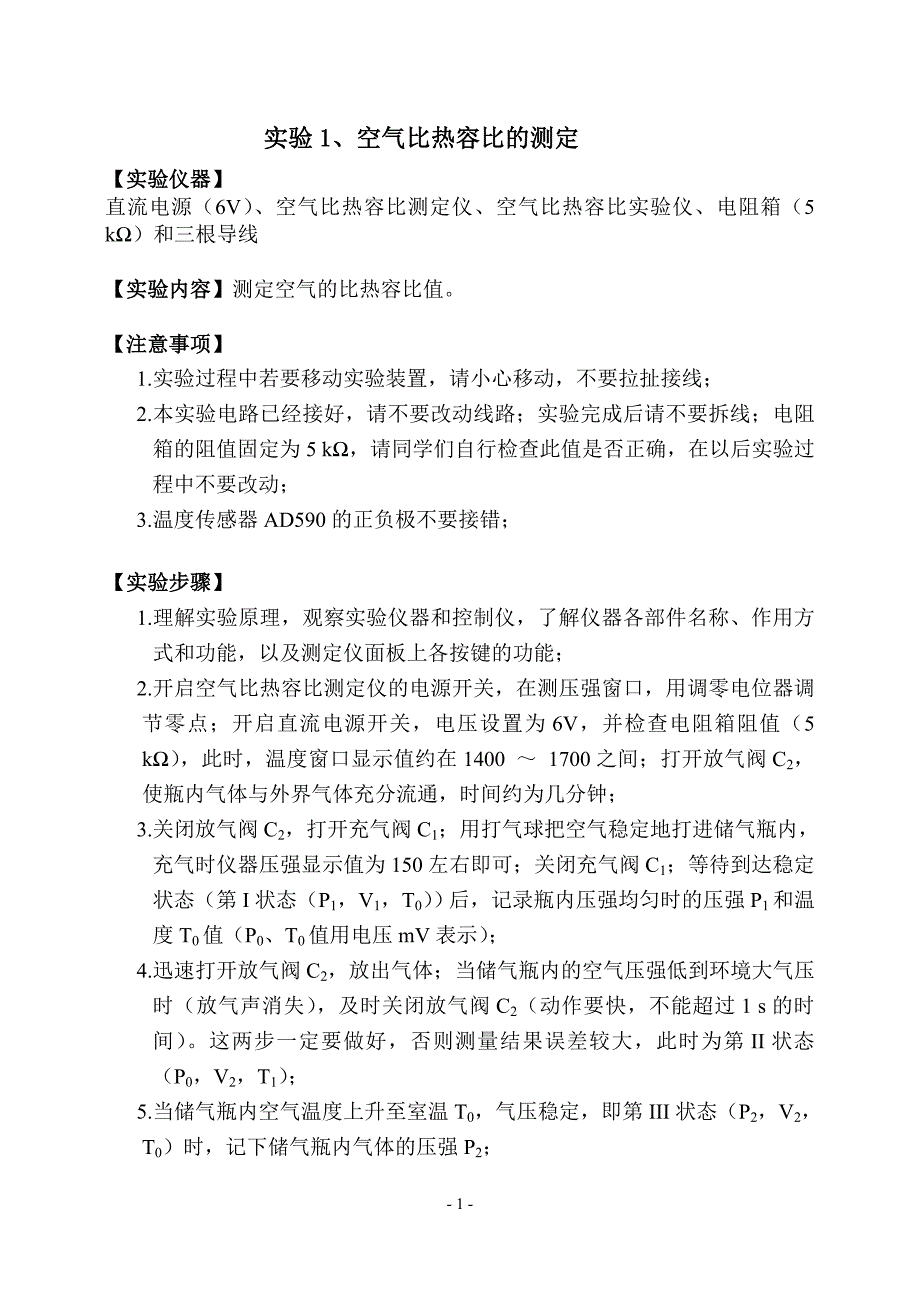 实验 1、空气比热容比的测定

【实验仪器】
直流电源（6V）、空气比热容比测定仪、空气比热容比实验仪、电阻箱（5 kΩ）和三根导线

【实验内容】测定空气的比热容比值。

【注意事项】
1.实验过程中若要移动实验装置，请小心移动，不要拉扯接线；
2.本实验电路已经接好，请不要改动线路；实验完成后请不要拆线；电阻箱的阻值固定为 5 kΩ，请同学们自行检查此值是否正确，在以后实验过程中不要改动；
3.温度传感器 AD590 的正负极不要接错；

【实验步骤】
1.理解实验原理，观察实验仪器和控制仪，了解仪器各部件名称、作用方式和功能，以及测定仪面板上各按键的功能；
2.开启空气比热容比测定仪的电源开关，在测压强窗口，用调零电位器调节零点；开启直流电源开关，电压设置为 6V，并检查电阻箱阻值（5 kΩ），此时，温度窗口显示值约在 1400 ～ 1700 之间；打开放气阀 $C_2$，使瓶内气体与外界气体充分流通，时间约为几分钟；
3.关闭放气阀 $C_2$，打开充气阀 $C_1$；用打气球把空气稳定地打进储气瓶内，充气时仪器压强显示值为 150 左右即可；关闭充气阀 $C_1$；等待到达稳定状态（第 I 状态（$P_1$，$V_1$，$T_0$））后，记录瓶内压强均匀时的压强 $P_1$ 和温度 $T_0$ 值（$P_0$、$T_0$ 值用电压 mV 表示）；
4.迅速打开放气阀 $C_2$，放出气体；当储气瓶内的空气压强低到环境大气压时（放气声消失），及时关闭放气阀 $C_2$（动作要快，不能超过 1 s 的时间）。这两步一定要做好，否则测量结果误差较大，此时为第 II 状态（$P_0$，$V_2$，$T_1$）；
5.当储气瓶内空气温度上升至室温 $T_0$，气压稳定，即第 III 状态（$P_2$，$V_2$，$T_0$）时，记下储气瓶内气体的压强 $P_2$；

- 1 -